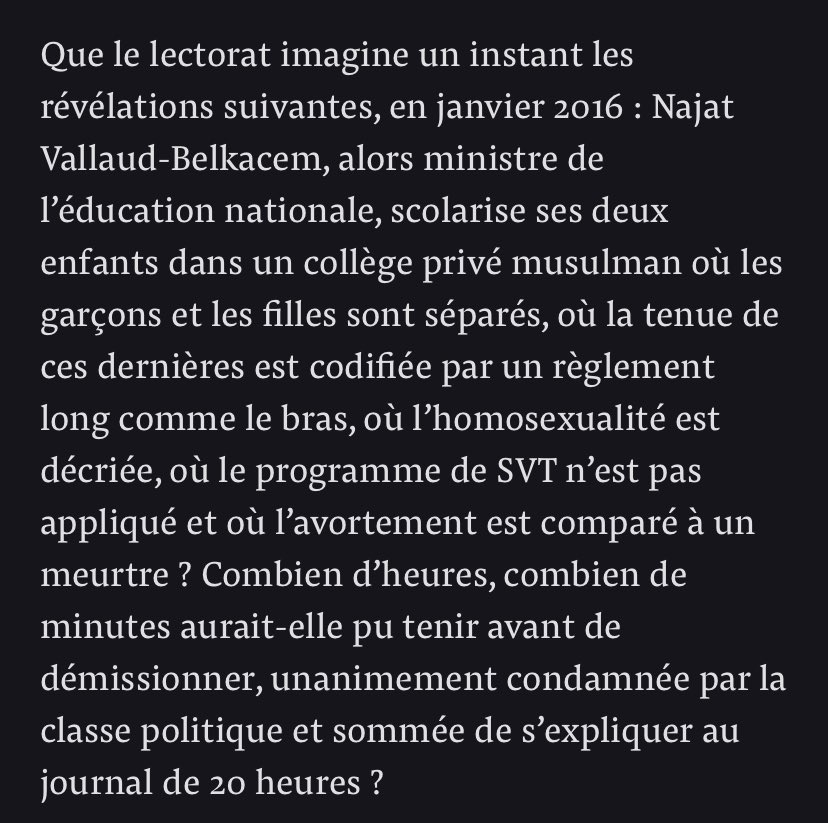 Que le lectorat imagine un instant les révélations suivantes, en janvier 2016 : Najat Vallaud-Belkacem, alors ministre de l’éducation nationale, scolarise ses deux enfants dans un collège privé musulman où les garçons et les filles sont séparés, où la tenue de ces dernières est codifiée par un règlement long comme le bras, où l’homosexualité est décriée, où le programme de SVT n’est pas appliqué et où l’avortement est comparé à un meurtre ? Combien d’heures, combien de minutes aurait-elle pu tenir avant de démissionner, unanimement condamnée par la classe politique et sommée de s’expliquer au journal de 20 heures ?